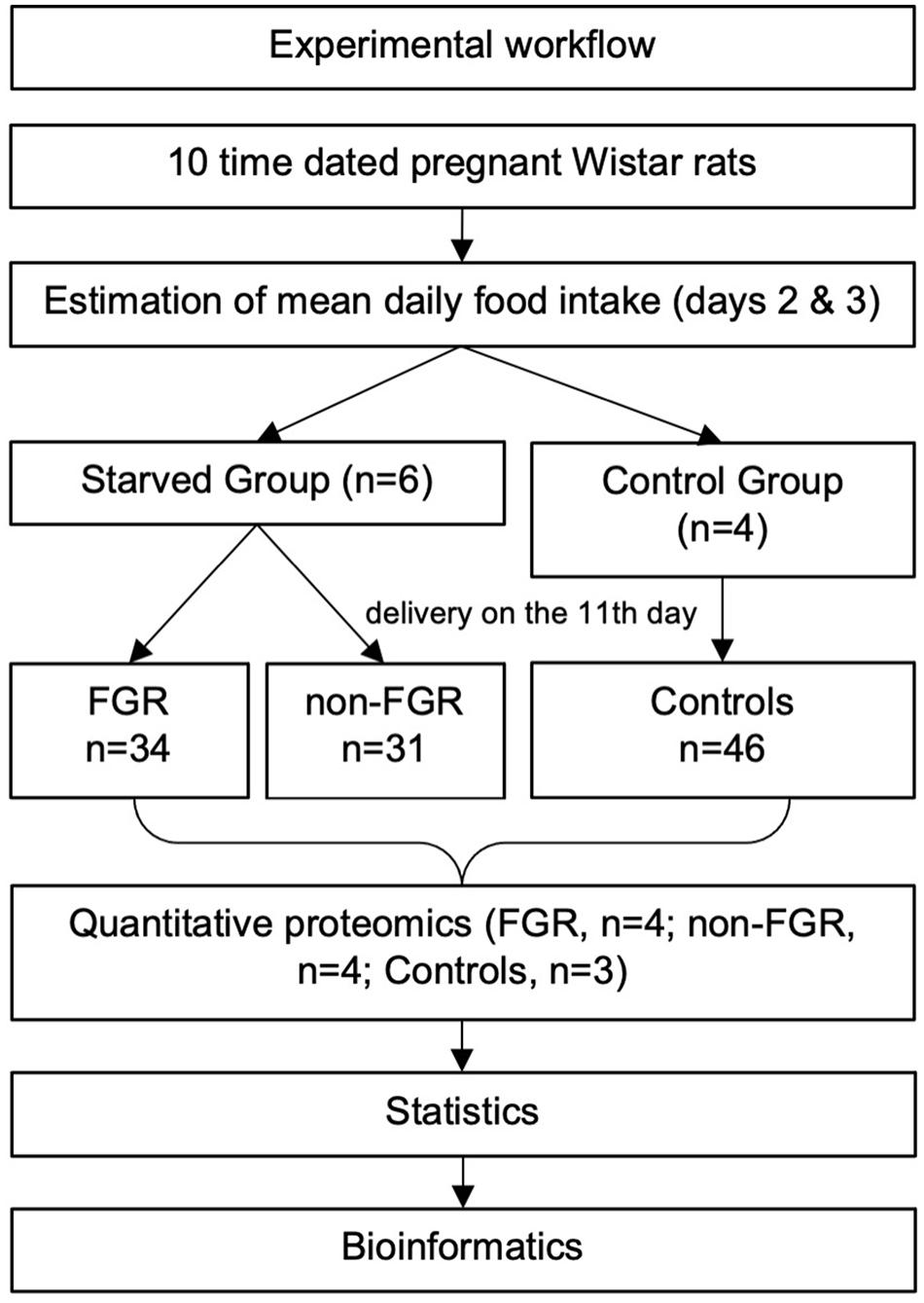 Experimental workflow

10 time dated pregnant Wistar rats

Estimation of mean daily food intake (days 2 & 3)

Starved Group (n=6)

Control Group (n=4)

delivery on the 11th day

FGR n=34

non-FGR n=31

Controls n=46

Quantitative proteomics (FGR, n=4; non-FGR, n=4; Controls, n=3)

Statistics

Bioinformatics